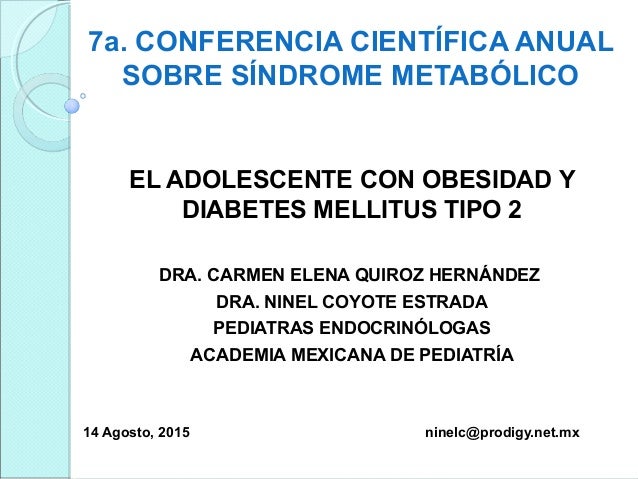 7a. CONFERENCIA CIENTÍFICA ANUAL SOBRE SÍNDROME METABÓLICO

EL ADOLESCENTE CON OBESIDAD Y DIABETES MELLITUS TIPO 2

DRA. CARMEN ELENA QUIROZ HERNÁNDEZ
DRA. NINEL COYOTE ESTRADA
PEDIATRAS ENDOCRINÓLOGAS
ACADEMIA MEXICANA DE PEDIATRÍA

14 Agosto, 2015

ninelc@prodigy.net.mx